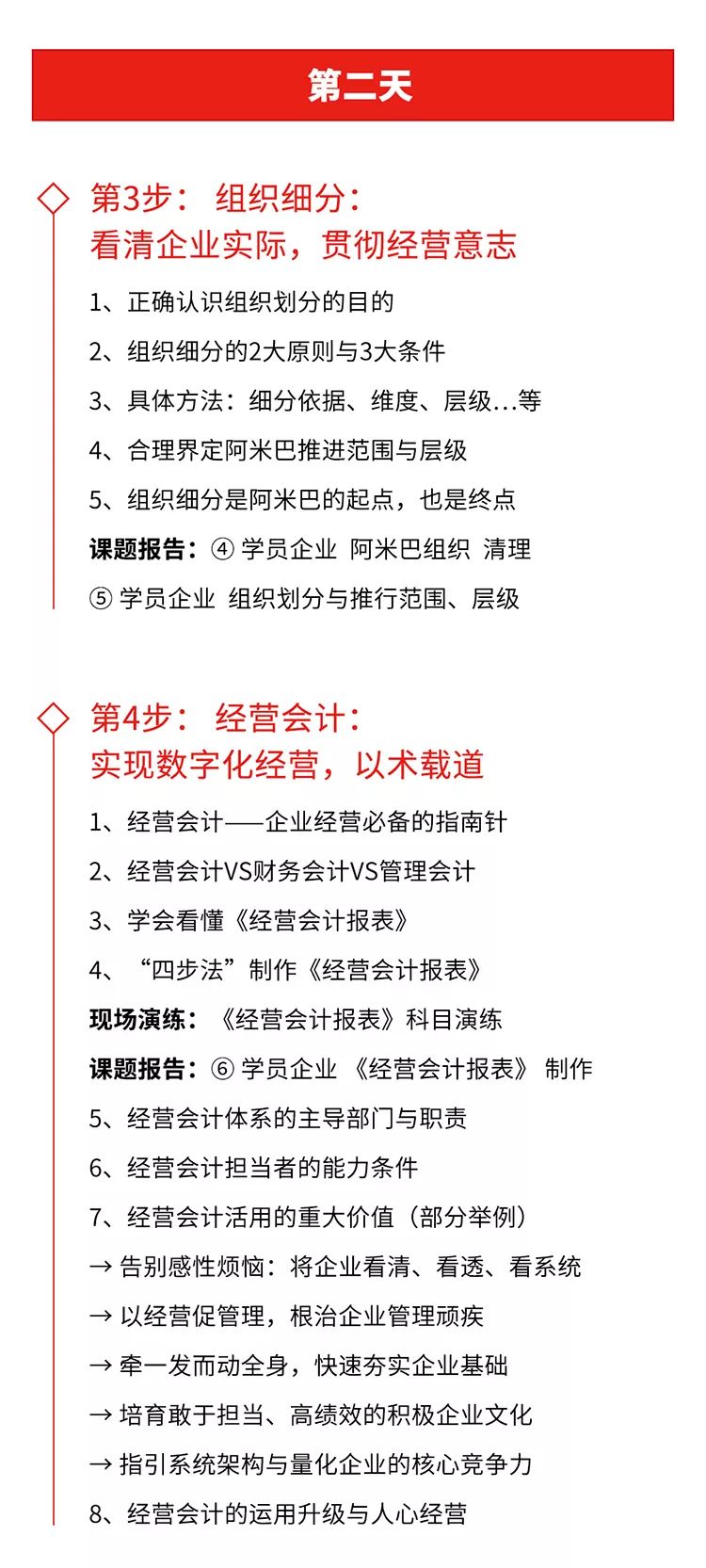 第二天

第3步： 组织细分：
看清企业实际，贯彻经营意志

1、正确认识组织划分的目的

2、组织细分的2大原则与3大条件

3、具体方法：细分依据、维度、层级…等

4、合理界定阿米巴推进范围与层级

5、组织细分是阿米巴的起点，也是终点

课题报告：④ 学员企业 阿米巴组织 清理

⑤ 学员企业 组织划分与推行范围、层级

第4步： 经营会计：
实现数字化经营，以术载道

1、经营会计——企业经营必备的指南针

2、经营会计VS财务会计VS管理会计

3、学会看懂《经营会计报表》

4、“四步法”制作《经营会计报表》

现场演练：《经营会计报表》科目演练

课题报告：⑥ 学员企业 《经营会计报表》 制作

5、经营会计体系的主导部门与职责

6、经营会计担当者的能力条件

7、经营会计活用的重大价值（部分举例）

→ 告别感性烦恼：将企业看清、看透、看系统

→ 以经营促管理，根治企业管理顽疾

→ 牵一发而动全身，快速夯实企业基础

→ 培育敢于担当、高绩效的积极企业文化

→ 指引系统架构与量化企业的核心竞争力

8、经营会计的运用升级与人心经营